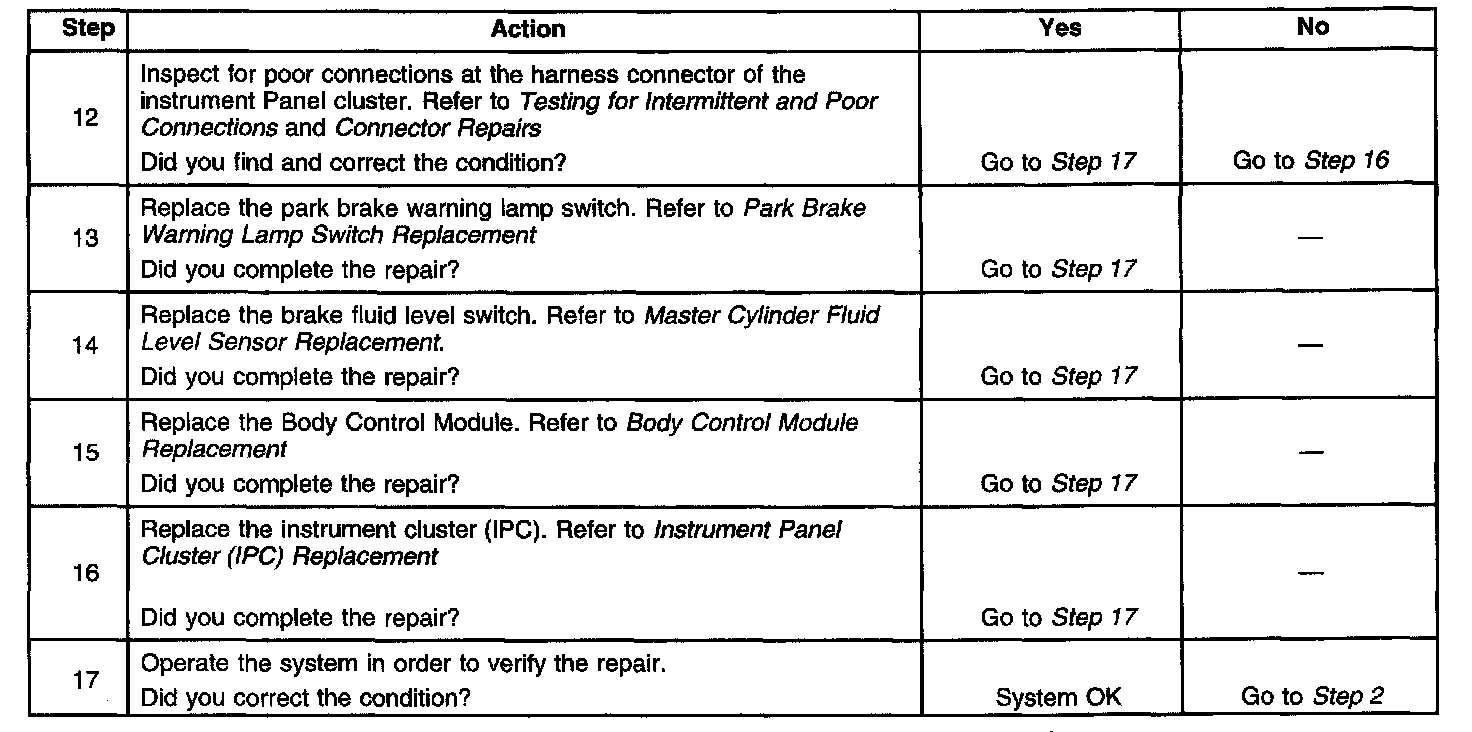 | Step | Action | Yes | No |
|---|---|---|---|
| 12 | Inspect for poor connections at the harness connector of the instrument Panel cluster. Refer to Testing for Intermittent and Poor Connections and Connector Repairs Did you find and correct the condition? | Go to Step 17 | Go to Step 16 |
| 13 | Replace the park brake warning lamp switch. Refer to Park Brake Warning Lamp Switch Replacement Did you complete the repair? | Go to Step 17 | — |
| 14 | Replace the brake fluid level switch. Refer to Master Cylinder Fluid Level Sensor Replacement. Did you complete the repair? | Go to Step 17 | — |
| 15 | Replace the Body Control Module. Refer to Body Control Module Replacement Did you complete the repair? | Go to Step 17 | — |
| 16 | Replace the instrument cluster (IPC). Refer to Instrument Panel Cluster (IPC) Replacement Did you complete the repair? | Go to Step 17 | — |
| 17 | Operate the system in order to verify the repair. Did you correct the condition? | System OK | Go to Step 2 |